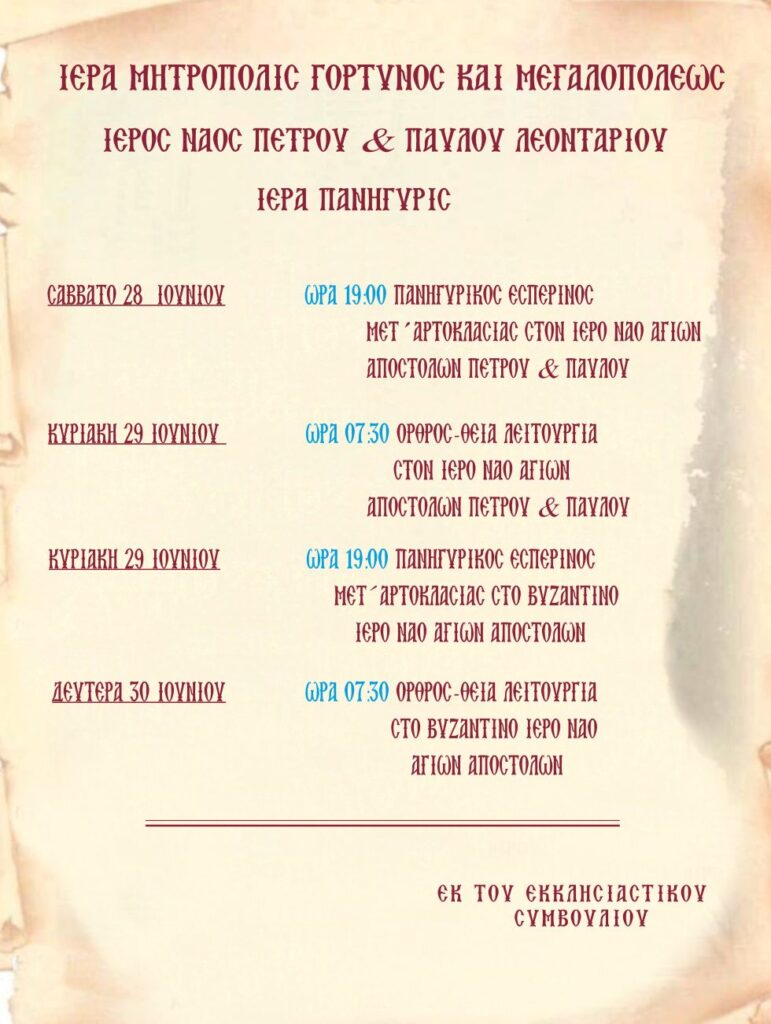 ΙΕΡΑ ΜΗΤΡΟΠΟΛΙΣ ΓΟΡΤΥΝΟΣ ΚΑΙ ΜΕΓΑΛΟΠΟΛΕΩΣ

ΙΕΡΟΣ ΝΑΟΣ ΠΕΤΡΟΥ & ΠΑΥΛΟΥ ΛΕΟΝΤΑΡΙΟΥ

ΙΕΡΑ ΠΑΝΗΓΥΡΙΣ

ΣΑΒΒΑΤΟ 28 ΙΟΥΝΙΟΥ

ΩΡΑ 19:00 ΠΑΝΗΓΥΡΙΚΟΣ ΕΣΠΕΡΙΝΟΣ ΜΕΤ΄ΑΡΤΟΚΛΑΣΙΑΣ ΣΤΟΝ ΙΕΡΟ ΝΑΟ ΑΓΙΩΝ ΑΠΟΣΤΟΛΩΝ ΠΕΤΡΟΥ & ΠΑΥΛΟΥ

ΚΥΡΙΑΚΗ 29 ΙΟΥΝΙΟΥ

ΩΡΑ 07:30 ΟΡΘΡΟΣ-ΘΕΙΑ ΛΕΙΤΟΥΡΓΙΑ ΣΤΟΝ ΙΕΡΟ ΝΑΟ ΑΓΙΩΝ ΑΠΟΣΤΟΛΩΝ ΠΕΤΡΟΥ & ΠΑΥΛΟΥ

ΚΥΡΙΑΚΗ 29 ΙΟΥΝΙΟΥ

ΩΡΑ 19:00 ΠΑΝΗΓΥΡΙΚΟΣ ΕΣΠΕΡΙΝΟΣ ΜΕΤ΄ΑΡΤΟΚΛΑΣΙΑΣ ΣΤΟ ΒΥΖΑΝΤΙΝΟ ΙΕΡΟ ΝΑΟ ΑΓΙΩΝ ΑΠΟΣΤΟΛΩΝ

ΔΕΥΤΕΡΑ 30 ΙΟΥΝΙΟΥ

ΩΡΑ 07:30 ΟΡΘΡΟΣ-ΘΕΙΑ ΛΕΙΤΟΥΡΓΙΑ ΣΤΟ ΒΥΖΑΝΤΙΝΟ ΙΕΡΟ ΝΑΟ ΑΓΙΩΝ ΑΠΟΣΤΟΛΩΝ

ΕΚ ΤΟΥ ΕΚΚΛΗΣΙΑΣΤΙΚΟΥ ΣΥΜΒΟΥΛΙΟΥ